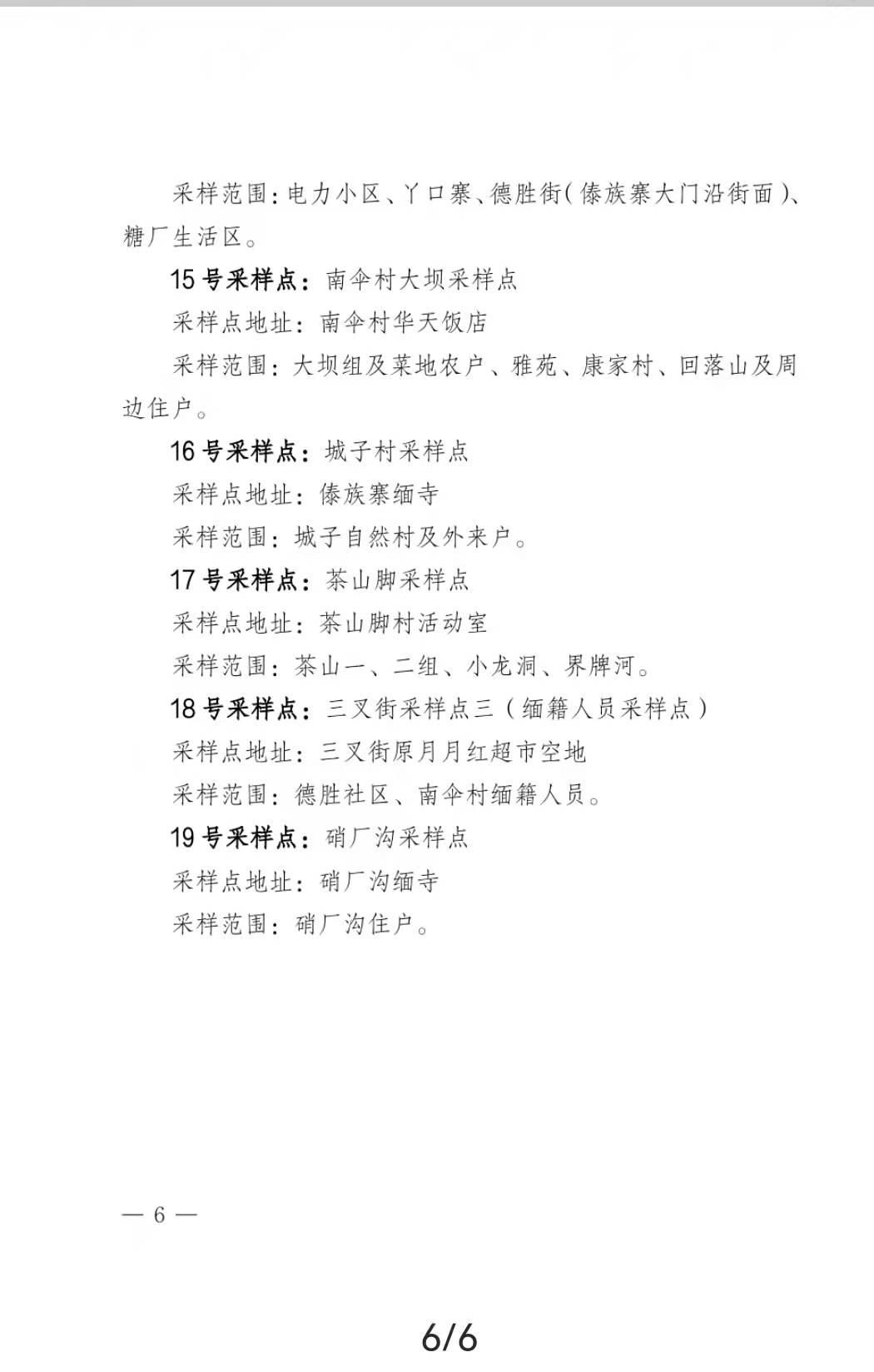 采样范围：电力小区、丫口寨、德胜街（傣族寨大门沿街面）、糖厂生活区。

15 号采样点：南伞村大坝采样点

采样点地址：南伞村华天饭店

采样范围：大坝组及菜地农户、雅苑、康家村、回落山及周边住户。

16 号采样点：城子村采样点

采样点地址：傣族寨缅寺

采样范围：城子自然村及外来户。

17 号采样点：茶山脚采样点

采样点地址：茶山脚村活动室

采样范围：茶山一、二组、小龙洞、界牌河。

18 号采样点：三叉街采样点三（缅籍人员采样点）

采样点地址：三叉街原月月红超市空地

采样范围：德胜社区、南伞村缅籍人员。

19 号采样点：硝厂沟采样点

采样点地址：硝厂沟缅寺

采样范围：硝厂沟住户。

— 6 —

6/6